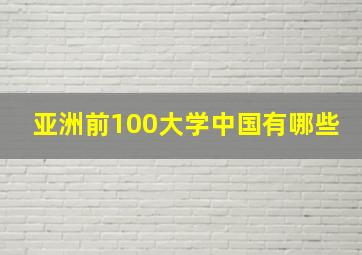 亚洲前100大学中国有哪些